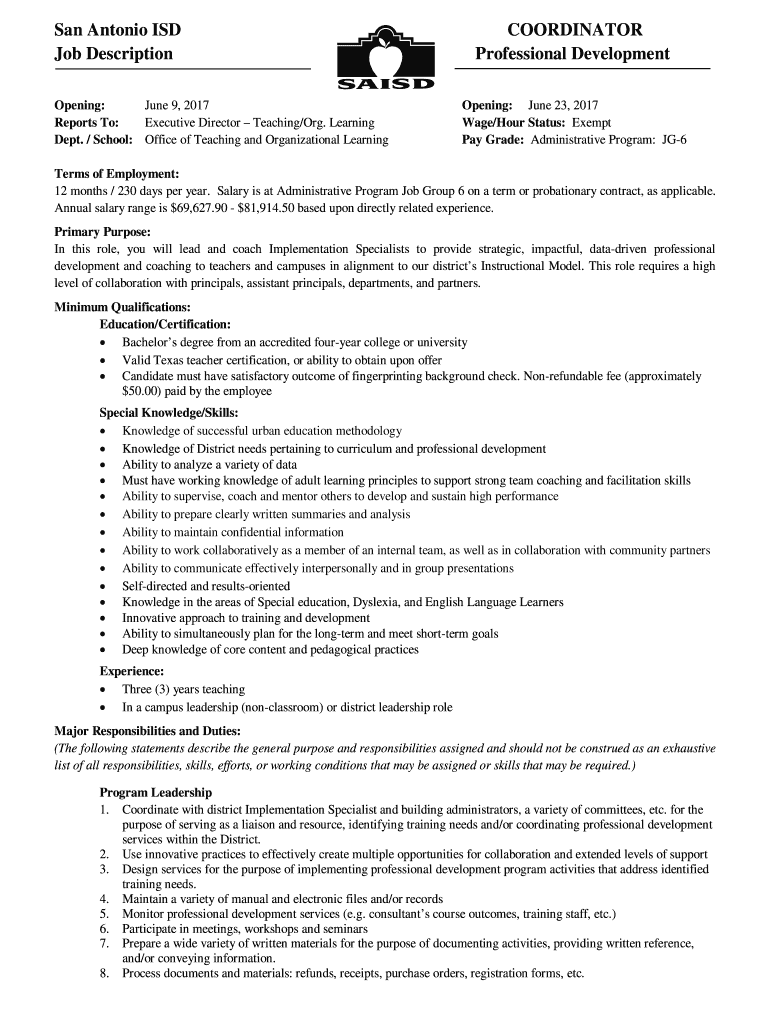 San Antonio ISD
Job Description

SAISD

COORDINATOR
Professional Development

Opening: June 9, 2017
Reports To: Executive Director – Teaching/Org. Learning
Dept. / School: Office of Teaching and Organizational Learning

Opening: June 23, 2017
Wage/Hour Status: Exempt
Pay Grade: Administrative Program: JG-6

Terms of Employment:
12 months / 230 days per year. Salary is at Administrative Program Job Group 6 on a term or probationary contract, as applicable. Annual salary range is $69,627.90 - $81,914.50 based upon directly related experience.

Primary Purpose:
In this role, you will lead and coach Implementation Specialists to provide strategic, impactful, data-driven professional development and coaching to teachers and campuses in alignment to our district's Instructional Model. This role requires a high level of collaboration with principals, assistant principals, departments, and partners.

Minimum Qualifications:
Education/Certification:
• Bachelor's degree from an accredited four-year college or university
• Valid Texas teacher certification, or ability to obtain upon offer
• Candidate must have satisfactory outcome of fingerprinting background check. Non-refundable fee (approximately $50.00) paid by the employee

Special Knowledge/Skills:
• Knowledge of successful urban education methodology
• Knowledge of District needs pertaining to curriculum and professional development
• Ability to analyze a variety of data
• Must have working knowledge of adult learning principles to support strong team coaching and facilitation skills
• Ability to supervise, coach and mentor others to develop and sustain high performance
• Ability to prepare clearly written summaries and analysis
• Ability to maintain confidential information
• Ability to work collaboratively as a member of an internal team, as well as in collaboration with community partners
• Ability to communicate effectively interpersonally and in group presentations
• Self-directed and results-oriented
• Knowledge in the areas of Special education, Dyslexia, and English Language Learners
• Innovative approach to training and development
• Ability to simultaneously plan for the long-term and meet short-term goals
• Deep knowledge of core content and pedagogical practices

Experience:
• Three (3) years teaching
• In a campus leadership (non-classroom) or district leadership role

Major Responsibilities and Duties:
(The following statements describe the general purpose and responsibilities assigned and should not be construed as an exhaustive list of all responsibilities, skills, efforts, or working conditions that may be assigned or skills that may be required.)

Program Leadership
1. Coordinate with district Implementation Specialist and building administrators, a variety of committees, etc. for the purpose of serving as a liaison and resource, identifying training needs and/or coordinating professional development services within the District.
2. Use innovative practices to effectively create multiple opportunities for collaboration and extended levels of support
3. Design services for the purpose of implementing professional development program activities that address identified training needs.
4. Maintain a variety of manual and electronic files and/or records
5. Monitor professional development services (e.g. consultant's course outcomes, training staff, etc.)
6. Participate in meetings, workshops and seminars
7. Prepare a wide variety of written materials for the purpose of documenting activities, providing written reference, and/or conveying information.
8. Process documents and materials: refunds, receipts, purchase orders, registration forms, etc.